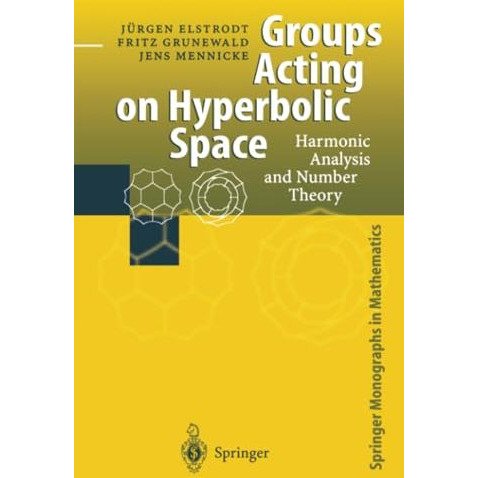 JÜRGEN ELSTRODT
FRITZ GRUNEWALD
JENS MENNICKE

Groups Acting on Hyperbolic Space

Harmonic Analysis and Number Theory

Springer Monographs in Mathematics

Springer